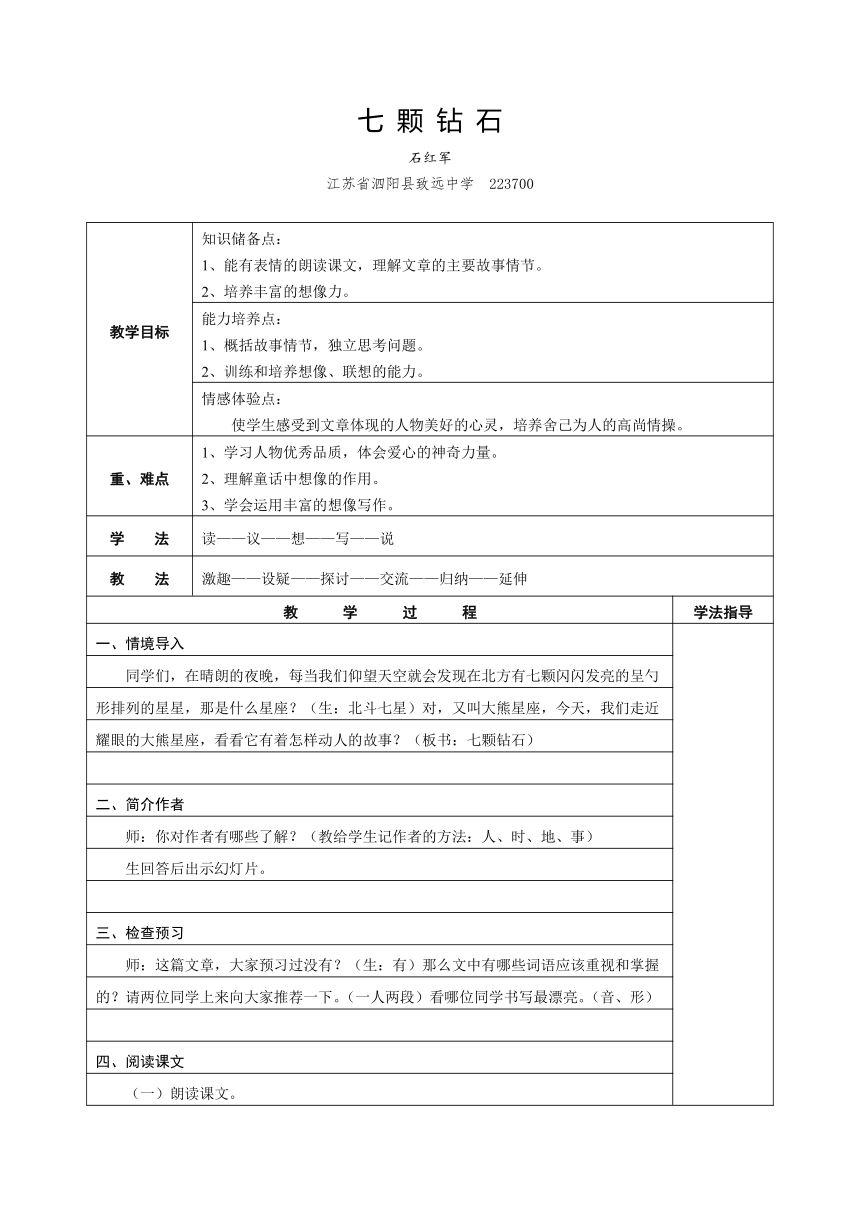 七 颗 钻 石

石红军

江苏省泗阳县致远中学 223700

| 教学目标 | 知识储备点：<br>1、能有表情的朗读课文，理解文章的主要故事情节。<br>2、培养丰富的想像力。 |
|---|---|
| | 能力培养点：<br>1、概括故事情节，独立思考问题。<br>2、训练和培养想像、联想的能力。 |
| | 情感体验点：<br>使学生感受到文章体现的人物美好的心灵，培养舍己为人的高尚情操。 |
| 重、难点 | 1、学习人物优秀品质，体会爱心的神奇力量。<br>2、理解童话中想像的作用。<br>3、学会运用丰富的想像写作。 |
| 学 法 | 读——议——想——写——说 |
| 教 法 | 激趣——设疑——探讨——交流——归纳——延伸 |

| 教 学 过 程 | 学法指导 |
|---|---|
| 一、情境导入 | |
| 同学们，在晴朗的夜晚，每当我们仰望天空就会发现在北方有七颗闪闪发亮的呈勺形排列的星星，那是什么星座？（生：北斗七星）对，又叫大熊星座，今天，我们走近耀眼的大熊星座，看看它有着怎样动人的故事？（板书：七颗钻石） | |
| | |
| 二、简介作者 | |
| 师：你对作者有哪些了解？（教给学生记作者的方法：人、时、地、事） | |
| 生回答后出示幻灯片。 | |
| | |
| 三、检查预习 | |
| 师：这篇文章，大家预习过没有？（生：有）那么文中有哪些词语应该重视和掌握的？请两位同学上来向大家推荐一下。（一人两段）看哪位同学书写最漂亮。（音、形） | |
| | |
| 四、阅读课文 | |
| （一）朗读课文。 | |